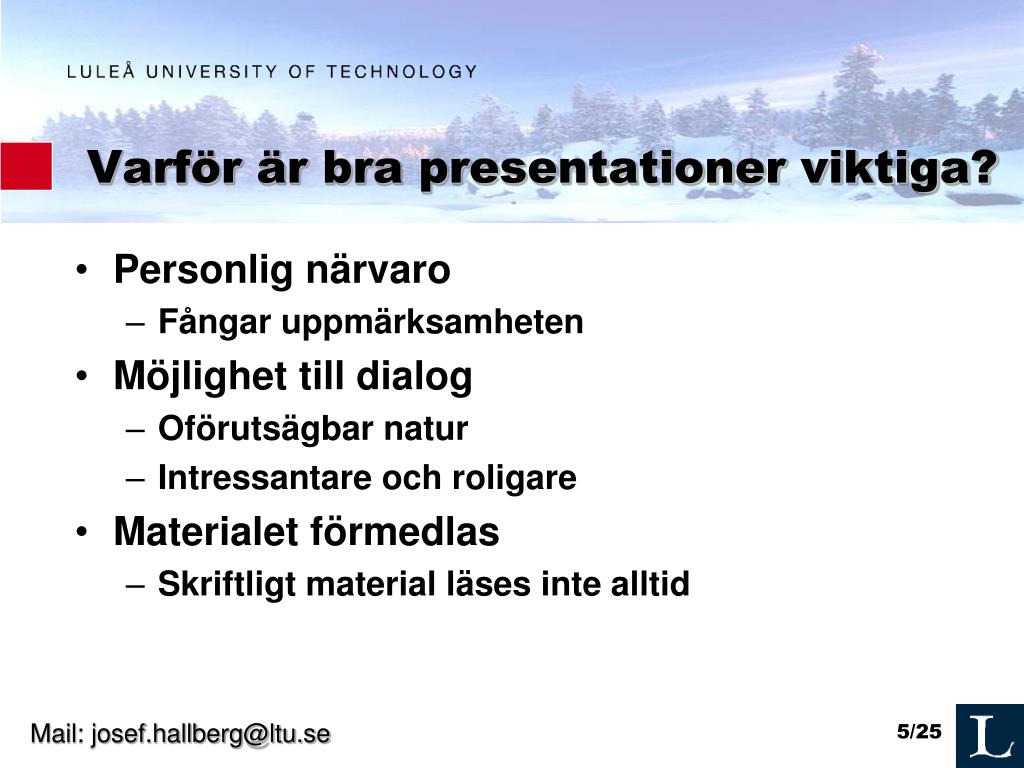 LULEÅ UNIVERSITY OF TECHNOLOGY

Varför är bra presentationer viktiga?

• Personlig närvaro
– Fångar uppmärksamheten
• Möjlighet till dialog
– Oförutsägbar natur
– Intressantare och roligare
• Materialet förmedlas
– Skriftligt material läses inte alltid

Mail: josef.hallberg@ltu.se

5/25

L